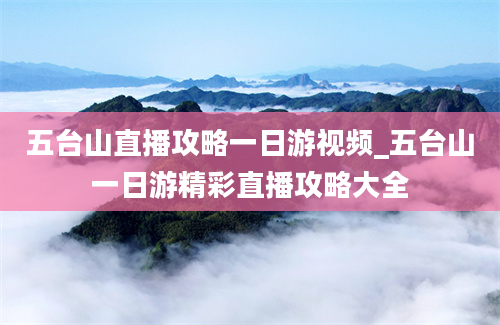 五台山直播攻略一日游视频_五台山一日游精彩直播攻略大全